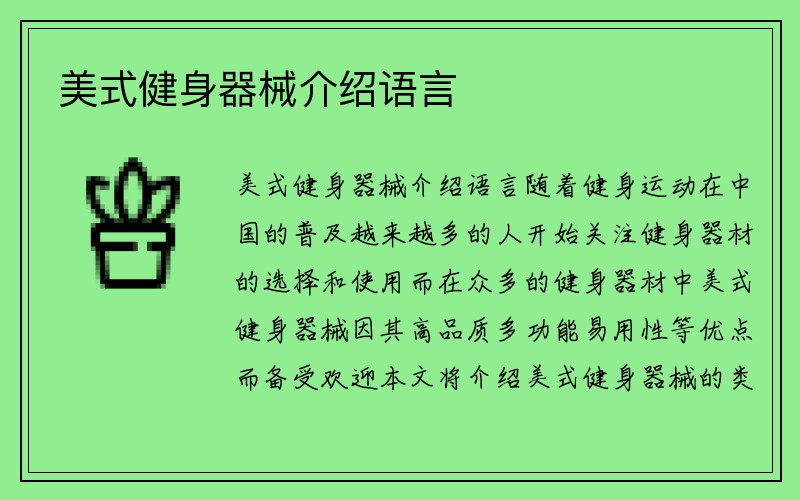 美式健身器械介绍语言

美式健身器械介绍语言随着健身运动在中国的普及越来越多的人开始关注健身器材的选择和使用而在众多的健身器材中美式健身器械因其高品质多功能易用性等优点而备受欢迎本文将介绍美式健身器械的类